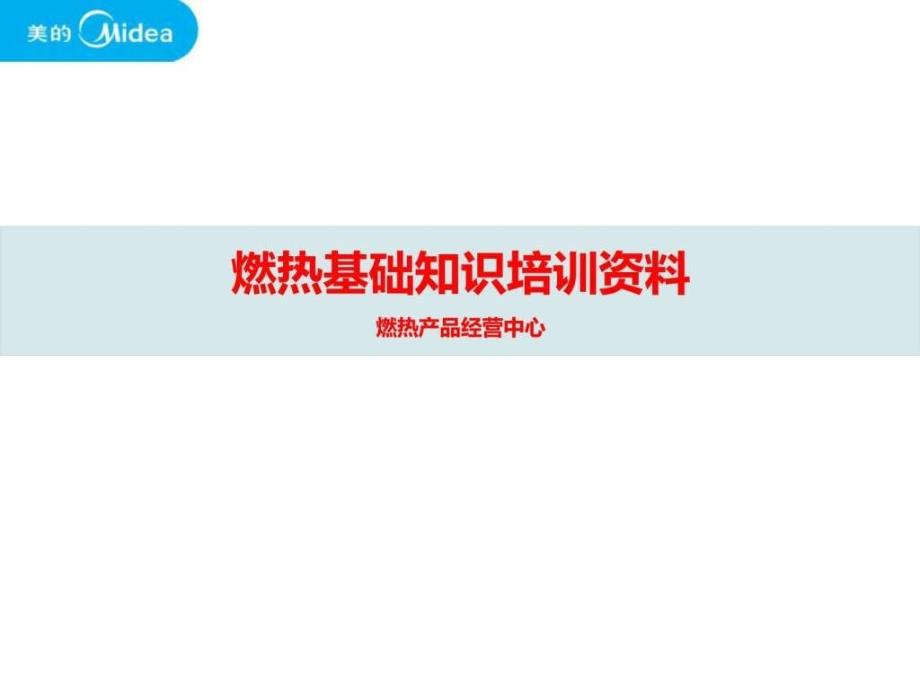 美的 Midea

燃热基础知识培训资料

燃热产品经营中心